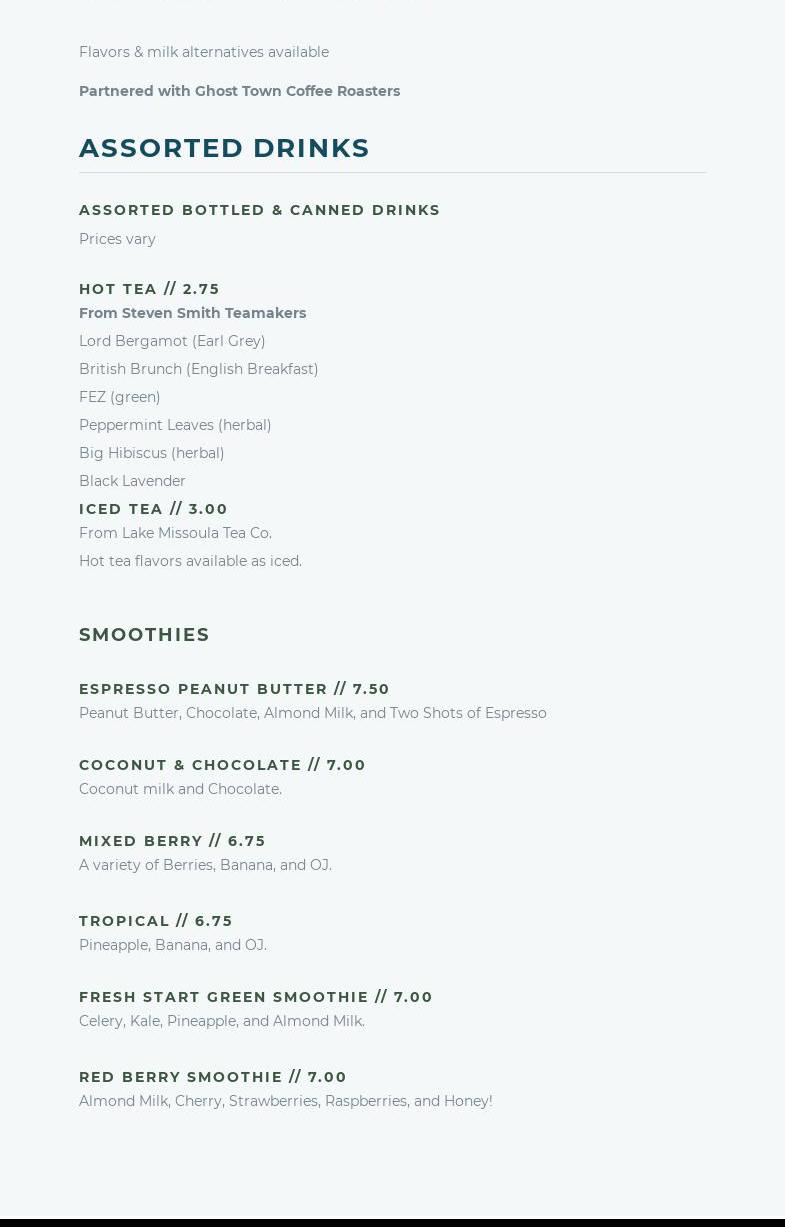 Flavors & milk alternatives available

Partnered with Ghost Town Coffee Roasters

ASSORTED DRINKS

ASSORTED BOTTLED & CANNED DRINKS

Prices vary

HOT TEA // 2.75

From Steven Smith Teamakers

Lord Bergamot (Earl Grey)

British Brunch (English Breakfast)

FEZ (green)

Peppermint Leaves (herbal)

Big Hibiscus (herbal)

Black Lavender

ICED TEA // 3.00

From Lake Missoula Tea Co.

Hot tea flavors available as iced.

SMOOTHIES

ESPRESSO PEANUT BUTTER // 7.50

Peanut Butter, Chocolate, Almond Milk, and Two Shots of Espresso

COCONUT & CHOCOLATE // 7.00

Coconut milk and Chocolate.

MIXED BERRY // 6.75

A variety of Berries, Banana, and OJ.

TROPICAL // 6.75

Pineapple, Banana, and OJ.

FRESH START GREEN SMOOTHIE // 7.00

Celery, Kale, Pineapple, and Almond Milk.

RED BERRY SMOOTHIE // 7.00

Almond Milk, Cherry, Strawberries, Raspberries, and Honey!